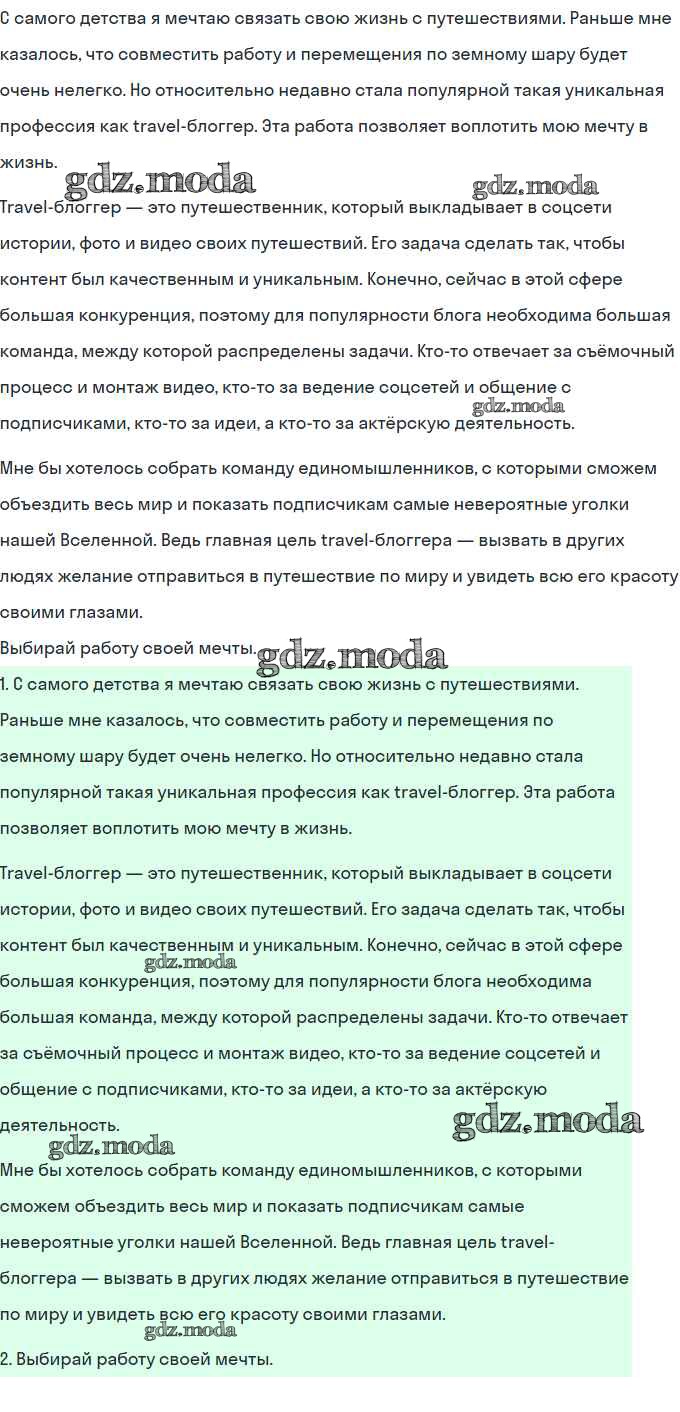 С самого детства я мечтаю связать свою жизнь с путешествиями. Раньше мне казалось, что совместить работу и перемещения по земному шару будет очень нелегко. Но относительно недавно стала популярной такая уникальная профессия как travel-блоггер. Эта работа позволяет воплотить мою мечту в жизнь.

gdz.moda gdz.moda

Travel-блоггер — это путешественник, который выкладывает в соцсети истории, фото и видео своих путешествий. Его задача сделать так, чтобы контент был качественным и уникальным. Конечно, сейчас в этой сфере большая конкуренция, поэтому для популярности блога необходима большая команда, между которой распределены задачи. Кто-то отвечает за съёмочный процесс и монтаж видео, кто-то за ведение соцсетей и общение с подписчиками, кто-то за идеи, а кто-то за актёрскую деятельность.

gdz.moda

Мне бы хотелось собрать команду единомышленников, с которыми сможем объездить весь мир и показать подписчикам самые невероятные уголки нашей Вселенной. Ведь главная цель travel-блоггера — вызвать в других людях желание отправиться в путешествие по миру и увидеть всю его красоту своими глазами.

Выбирай работу своей мечты.

gdz.moda

1. С самого детства я мечтаю связать свою жизнь с путешествиями. Раньше мне казалось, что совместить работу и перемещения по земному шару будет очень нелегко. Но относительно недавно стала популярной такая уникальная профессия как travel-блоггер. Эта работа позволяет воплотить мою мечту в жизнь.

Travel-блоггер — это путешественник, который выкладывает в соцсети истории, фото и видео своих путешествий. Его задача сделать так, чтобы контент был качественным и уникальным. Конечно, сейчас в этой сфере большая конкуренция, поэтому для популярности блога необходима большая команда, между которой распределены задачи. Кто-то отвечает за съёмочный процесс и монтаж видео, кто-то за ведение соцсетей и общение с подписчиками, кто-то за идеи, а кто-то за актёрскую деятельность.

gdz.moda gdz.moda gdz.moda

Мне бы хотелось собрать команду единомышленников, с которыми сможем объездить весь мир и показать подписчикам самые невероятные уголки нашей Вселенной. Ведь главная цель travel-блоггера — вызвать в других людях желание отправиться в путешествие по миру и увидеть всю его красоту своими глазами.

gdz.moda

2. Выбирай работу своей мечты.